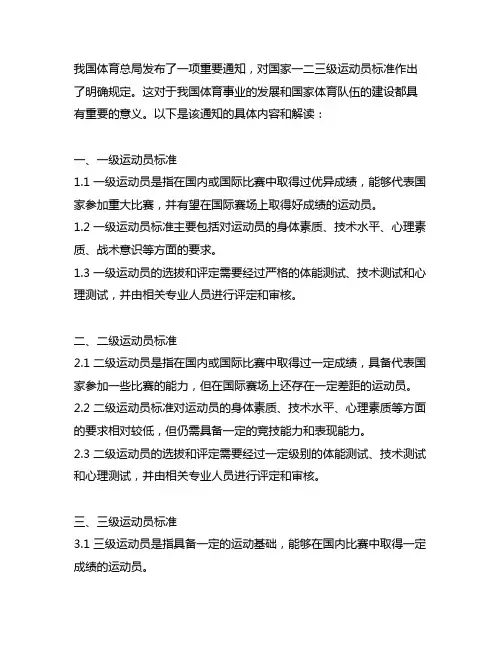 我国体育总局发布了一项重要通知，对国家一二三级运动员标准作出了明确规定。这对于我国体育事业的发展和国家体育队伍的建设都具有重要的意义。以下是该通知的具体内容和解读：

一、一级运动员标准
1.1 一级运动员是指在国内或国际比赛中取得过优异成绩，能够代表国家参加重大比赛，并有望在国际赛场上取得好成绩的运动员。
1.2 一级运动员标准主要包括对运动员的身体素质、技术水平、心理素质、战术意识等方面的要求。
1.3 一级运动员的选拔和评定需要经过严格的体能测试、技术测试和心理测试，并由相关专业人员进行评定和审核。

二、二级运动员标准
2.1 二级运动员是指在国内或国际比赛中取得过一定成绩，具备代表国家参加一些比赛的能力，但在国际赛场上还存在一定差距的运动员。
2.2 二级运动员标准对运动员的身体素质、技术水平、心理素质等方面的要求相对较低，但仍需具备一定的竞技能力和表现能力。
2.3 二级运动员的选拔和评定需要经过一定级别的体能测试、技术测试和心理测试，并由相关专业人员进行评定和审核。

三、三级运动员标准
3.1 三级运动员是指具备一定的运动基础，能够在国内比赛中取得一定成绩的运动员。